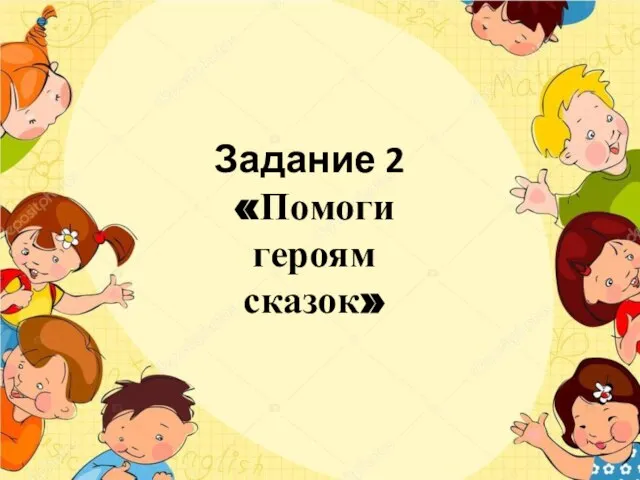 Задание 2
«Помоги героям сказок»